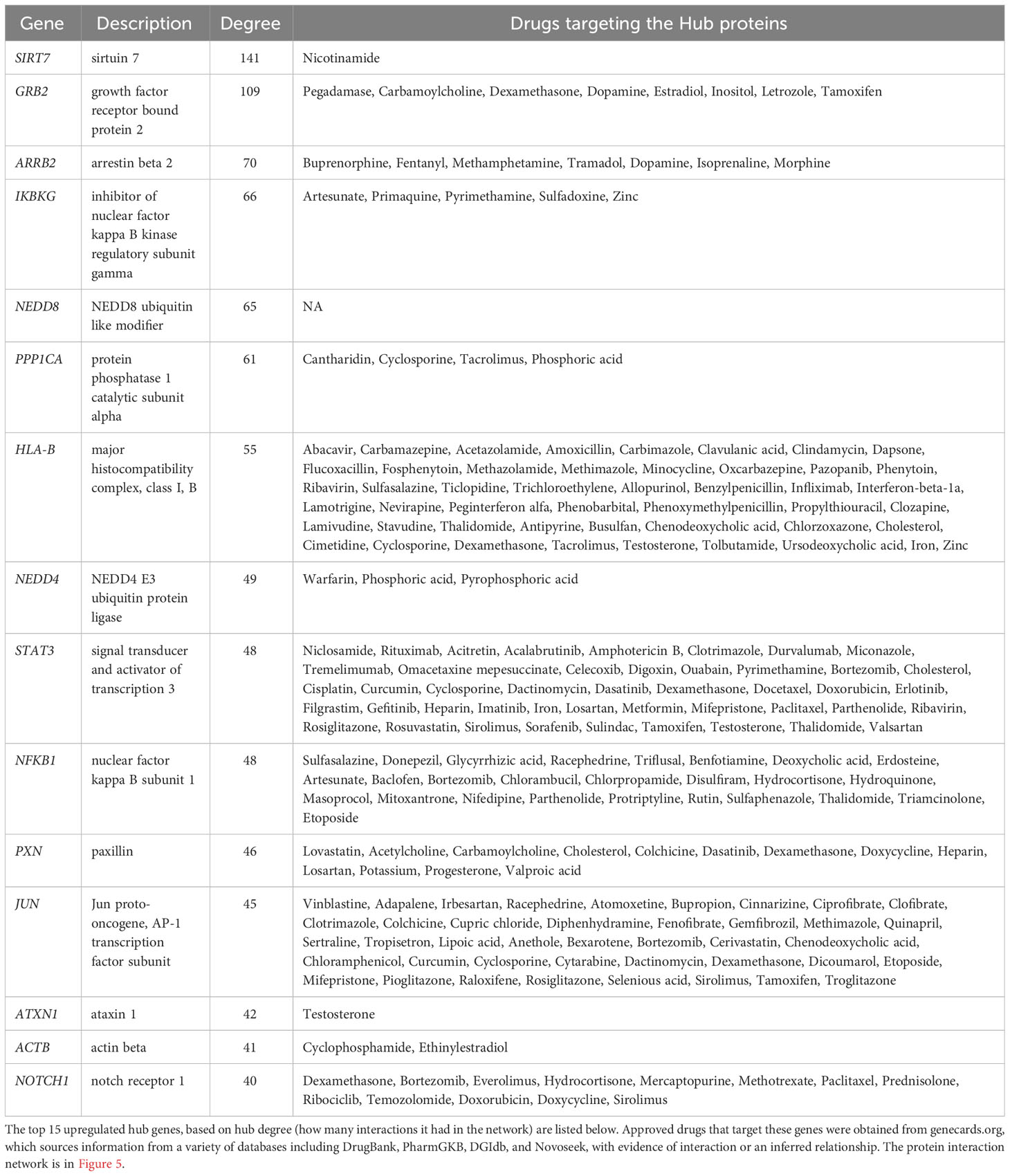 | Gene | Description | Degree | Drugs targeting the Hub proteins |
|---|---|---|---|
| SIRT7 | sirtuin 7 | 141 | Nicotinamide |
| GRB2 | growth factor receptor bound protein 2 | 109 | Pegadamase, Carbamoylcholine, Dexamethasone, Dopamine, Estradiol, Inositol, Letrozole, Tamoxifen |
| ARRB2 | arrestin beta 2 | 70 | Buprenorphine, Fentanyl, Methamphetamine, Tramadol, Dopamine, Isoprenaline, Morphine |
| IKBKG | inhibitor of nuclear factor kappa B kinase regulatory subunit gamma | 66 | Artesunate, Primaquine, Pyrimethamine, Sulfadoxine, Zinc |
| NEDD8 | NEDD8 ubiquitin like modifier | 65 | NA |
| PPP1CA | protein phosphatase 1 catalytic subunit alpha | 61 | Cantharidin, Cyclosporine, Tacrolimus, Phosphoric acid |
| HLA-B | major histocompatibility complex, class I, B | 55 | Abacavir, Carbamazepine, Acetazolamide, Amoxicillin, Carbimazole, Clavulanic acid, Clindamycin, Dapsone, Flucoxacillin, Fosphenytoin, Methazolamide, Methimazole, Minocycline, Oxcarbazepine, Pazopanib, Phenytoin, Ribavirin, Sulfasalazine, Ticlopidine, Trichloroethylene, Allopurinol, Benzylpenicillin, Infliximab, Interferon-beta-1a, Lamotrigine, Nevirapine, Peginterferon alfa, Phenobarbital, Phenoxymethylpenicillin, Propylthiouracil, Clozapine, Lamivudine, Stavudine, Thalidomide, Antipyrine, Busulfan, Chenodeoxycholic acid, Chlorzoxazone, Cholesterol, Cimetidine, Cyclosporine, Dexamethasone, Tacrolimus, Testosterone, Tolbutamide, Ursodeoxycholic acid, Iron, Zinc |
| NEDD4 | NEDD4 E3 ubiquitin protein ligase | 49 | Warfarin, Phosphoric acid, Pyrophosphoric acid |
| STAT3 | signal transducer and activator of transcription 3 | 48 | Niclosamide, Rituximab, Acitretin, Acalabrutinib, Amphotericin B, Clotrimazole, Durvalumab, Miconazole, Tremelimumab, Omacetaxine mepesuccinate, Celecoxib, Digoxin, Ouabain, Pyrimethamine, Bortezomib, Cholesterol, Cisplatin, Curcumin, Cyclosporine, Dactinomycin, Dasatinib, Dexamethasone, Docetaxel, Doxorubicin, Erlotinib, Filgrastim, Gefitinib, Heparin, Imatinib, Iron, Losartan, Metformin, Mifepristone, Paclitaxel, Parthenolide, Ribavirin, Rosiglitazone, Rosuvastatin, Sirolimus, Sorafenib, Sulindac, Tamoxifen, Testosterone, Thalidomide, Valsartan |
| NFKB1 | nuclear factor kappa B subunit 1 | 48 | Sulfasalazine, Donepezil, Glycyrrhizic acid, Racephedrine, Triflusal, Benfotiamine, Deoxycholic acid, Erdosteine, Artesunate, Baclofen, Bortezomib, Chlorambucil, Chlorpropamide, Disulfiram, Hydrocortisone, Hydroquinone, Masoprocol, Mitoxantrone, Nifedipine, Parthenolide, Protriptyline, Rutin, Sulfaphenazole, Thalidomide, Triamcinolone, Etoposide |
| PXN | paxillin | 46 | Lovastatin, Acetylcholine, Carbamoylcholine, Cholesterol, Colchicine, Dasatinib, Dexamethasone, Doxycycline, Heparin, Losartan, Potassium, Progesterone, Valproic acid |
| JUN | Jun proto-oncogene, AP-1 transcription factor subunit | 45 | Vinblastine, Adapalene, Irbesartan, Racephedrine, Atomoxetine, Bupropion, Cinnarizine, Ciprofibrate, Clofibrate, Clotrimazole, Colchicine, Cupric chloride, Diphenhydramine, Fenofibrate, Gemfibrozil, Methimazole, Quinapril, Sertraline, Tropisetron, Lipoic acid, Anethole, Bexarotene, Bortezomib, Cerivastatin, Chenodeoxycholic acid, Chloramphenicol, Curcumin, Cyclosporine, Cytarabine, Dactinomycin, Dexamethasone, Dicoumarol, Etoposide, Mifepristone, Pioglitazone, Raloxifene, Rosiglitazone, Selenious acid, Sirolimus, Tamoxifen, Troglitazone |
| ATXN1 | ataxin 1 | 42 | Testosterone |
| ACTB | actin beta | 41 | Cyclophosphamide, Ethinylestradiol |
| NOTCH1 | notch receptor 1 | 40 | Dexamethasone, Bortezomib, Everolimus, Hydrocortisone, Mercaptopurine, Methotrexate, Paclitaxel, Prednisolone, Ribociclib, Temozolomide, Doxorubicin, Doxycycline, Sirolimus |

The top 15 upregulated hub genes, based on hub degree (how many interactions it had in the network) are listed below. Approved drugs that target these genes were obtained from genecards.org, which sources information from a variety of databases including DrugBank, PharmGKB, DGIdb, and Novoseek, with evidence of interaction or an inferred relationship. The protein interaction network is in Figure 5.